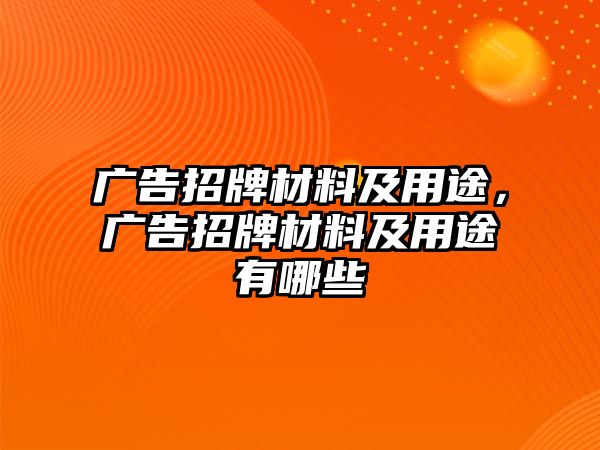 广告招牌材料及用途，广告招牌材料及用途有哪些